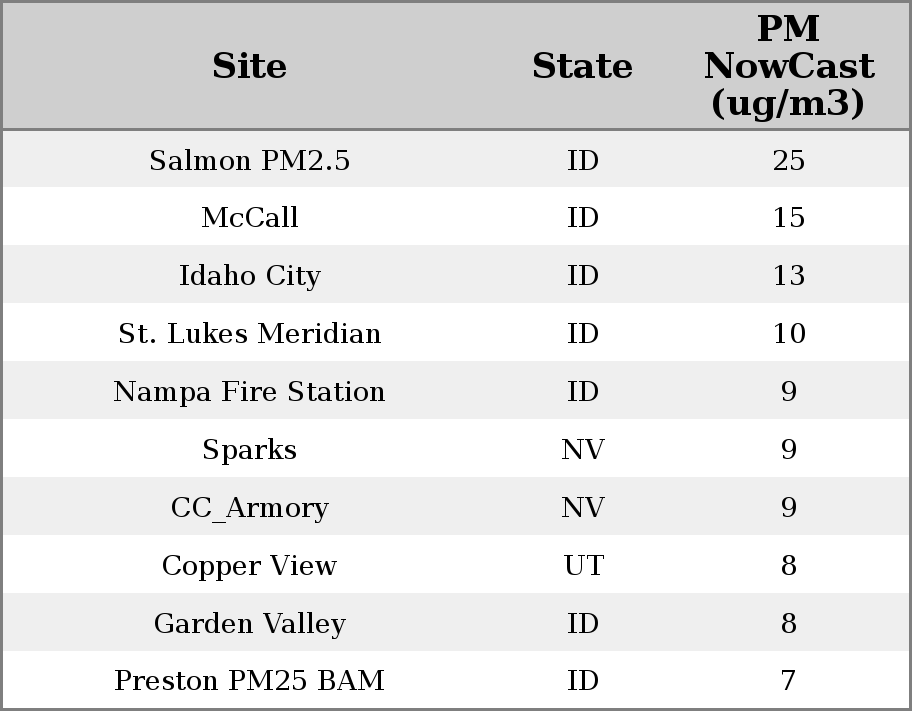 | Site | State | PM NowCast (ug/m3) |
|---|---|---|
| Salmon PM2.5 | ID | 25 |
| McCall | ID | 15 |
| Idaho City | ID | 13 |
| St. Lukes Meridian | ID | 10 |
| Nampa Fire Station | ID | 9 |
| Sparks | NV | 9 |
| CC_Armory | NV | 9 |
| Copper View | UT | 8 |
| Garden Valley | ID | 8 |
| Preston PM25 BAM | ID | 7 |